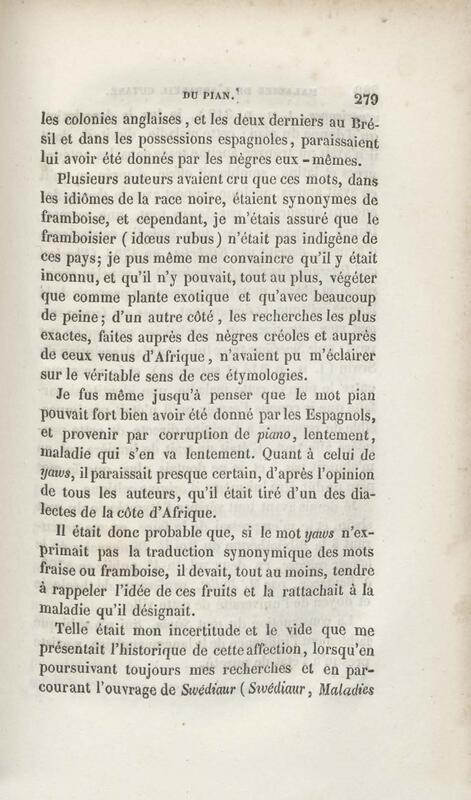 DU PIAN.                                        279

les colonies anglaises, et les deux derniers au Brésil et dans les possessions espagnoles, paraissaient lui avoir été donnés par les nègres eux-mêmes.

Plusieurs auteurs avaient cru que ces mots, dans les idiômes de la race noire, étaient synonymes de framboise, et cependant, je m'étais assuré que le framboisier (idœus rubus) n'était pas indigène de ces pays; je pus même me convaincre qu'il y était inconnu, et qu'il n'y pouvait, tout au plus, végéter que comme plante exotique et qu'avec beaucoup de peine; d'un autre côté, les recherches les plus exactes, faites auprès des nègres créoles et auprès de ceux venus d'Afrique, n'avaient pu m'éclairer sur le véritable sens de ces étymologies.

Je fus même jusqu'à penser que le mot pian pouvait fort bien avoir été donné par les Espagnols, et provenir par corruption de piano, lentement, maladie qui s'en va lentement. Quant à celui de yaws, il paraissait presque certain, d'après l'opinion de tous les auteurs, qu'il était tiré d'un des dialectes de la côte d'Afrique.

Il était donc probable que, si le mot yaws n'exprimait pas la traduction synonymique des mots fraise ou framboise, il devait, tout au moins, tendre à rappeler l'idée de ces fruits et la rattachait à la maladie qu'il désignait.

Telle était mon incertitude et le vide que me présentait l'historique de cette affection, lorsqu'en poursuivant toujours mes recherches et en parcourant l'ouvrage de Swédiaur (Swédiaur, Maladies